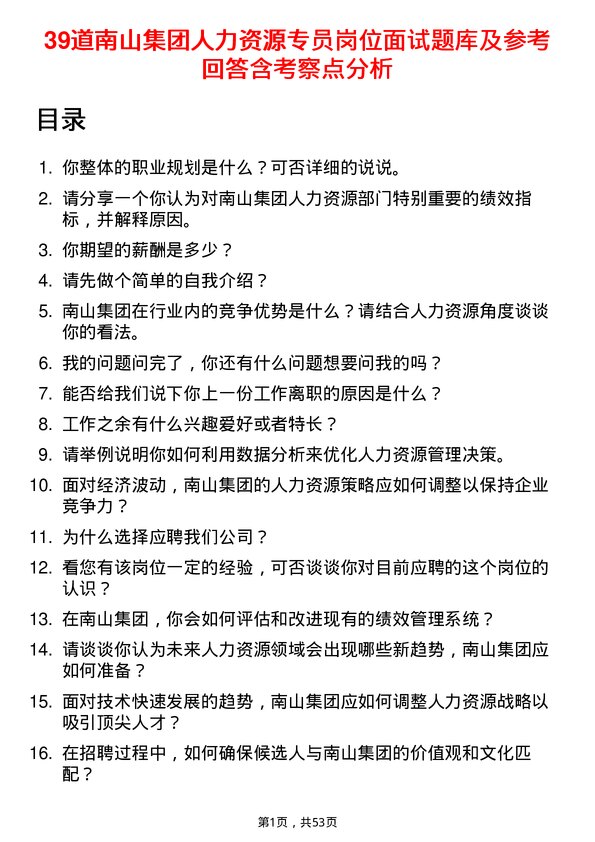 39道南山集团人力资源专员岗位面试题库及参考回答含考察点分析

目录

1. 你整体的职业规划是什么？可否详细的说说。
2. 请分享一个你认为对南山集团人力资源部门特别重要的绩效指标，并解释原因。
3. 你期望的薪酬是多少？
4. 请先做个简单的自我介绍？
5. 南山集团在行业内的竞争优势是什么？请结合人力资源角度谈谈你的看法。
6. 我的问题问完了，你还有什么问题想要问我的吗？
7. 能否给我们说下你上一份工作离职的原因是什么？
8. 工作之余有什么兴趣爱好或者特长？
9. 请举例说明你如何利用数据分析来优化人力资源管理决策。
10. 面对经济波动，南山集团的人力资源策略应如何调整以保持企业竞争力？
11. 为什么选择应聘我们公司？
12. 看您有该岗位一定的经验，可否谈谈你对目前应聘的这个岗位的认识？
13. 在南山集团，你会如何评估和改进现有的绩效管理系统？
14. 请谈谈你认为未来人力资源领域会出现哪些新趋势，南山集团应如何准备？
15. 面对技术快速发展的趋势，南山集团应如何调整人力资源战略以吸引顶尖人才？
16. 在招聘过程中，如何确保候选人与南山集团的价值观和文化匹配？

第1页，共53页